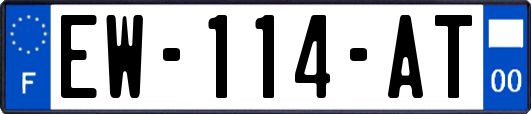 F
EW-114-AT
00